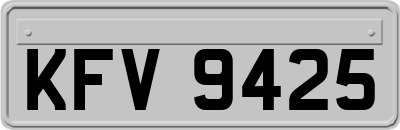 KFV 9425